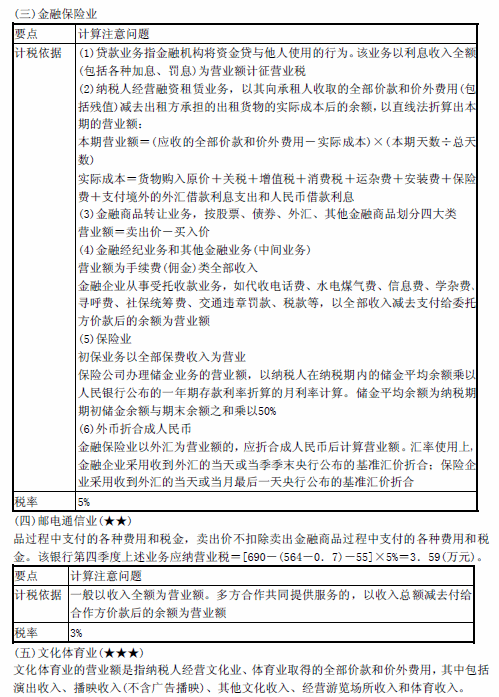 (三)金融保险业

| 要点 | 计算注意问题 |
|---|---|
| 计税依据 | (1)贷款业务指金融机构将资金贷与他人使用的行为。该业务以利息收入全额(包括各种加息、罚息)为营业额计征营业税<br>(2)纳税人经营融资租赁业务，以其向承租人收取的全部价款和价外费用(包括残值)减去出租方承担的出租货物的实际成本后的余额，以直线法折算出本期的营业额：<br>本期营业额＝(应收的全部价款和价外费用－实际成本)×(本期天数÷总天数)<br>实际成本＝货物购入原价＋关税＋增值税＋消费税＋运杂费＋安装费＋保险费＋支付境外的外汇借款利息支出和人民币借款利息<br>(3)金融商品转让业务，按股票、债券、外汇、其他金融商品划分四大类<br>营业额＝卖出价－买入价<br>(4)金融经纪业务和其他金融业务(中间业务)<br>营业额为手续费(佣金)类全部收入<br>金融企业从事受托收款业务，如代收电话费、水电煤气费、信息费、学杂费、寻呼费、社保统筹费、交通违章罚款、税款等，以全部收入减去支付给委托方价款后的余额为营业额<br>(5)保险业<br>初保业务以全部保费收入为营业<br>保险公司办理储金业务的营业额，以纳税人在纳税期内的储金平均余额乘以人民银行公布的一年期存款利率折算的月利率计算。储金平均余额为纳税期期初储金余额与期末余额之和乘以50%<br>(6)外币折合成人民币<br>金融保险业以外汇为营业额的，应折合成人民币后计算营业额。汇率使用上，金融企业采用收到外汇的当天或当季季末央行公布的基准汇价折合；保险企业采用收到外汇的当天或当月最后一天央行公布的基准汇价折合 |
| 税率 | 5% |

(四)邮电通信业(★★)

品过程中支付的各种费用和税金，卖出价不扣除卖出金融商品过程中支付的各种费用和税金。该银行第四季度上述业务应纳营业税＝[690－(564－0.7)－55]×5%＝3.59(万元)。

| 要点 | 计算注意问题 |
|---|---|
| 计税依据 | 一般以收入全额为营业额。多方合作共同提供服务的，以收入总额减去付给合作方价款后的余额为营业额 |
| 税率 | 3% |

(五)文化体育业(★★★)

文化体育业的营业额是指纳税人经营文化业、体育业取得的全部价款和价外费用，其中包括演出收入、播映收入(不含广告播映)、其他文化收入、经营游览场所收入和体育收入。